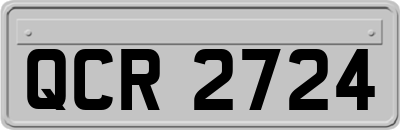 QCR 2724